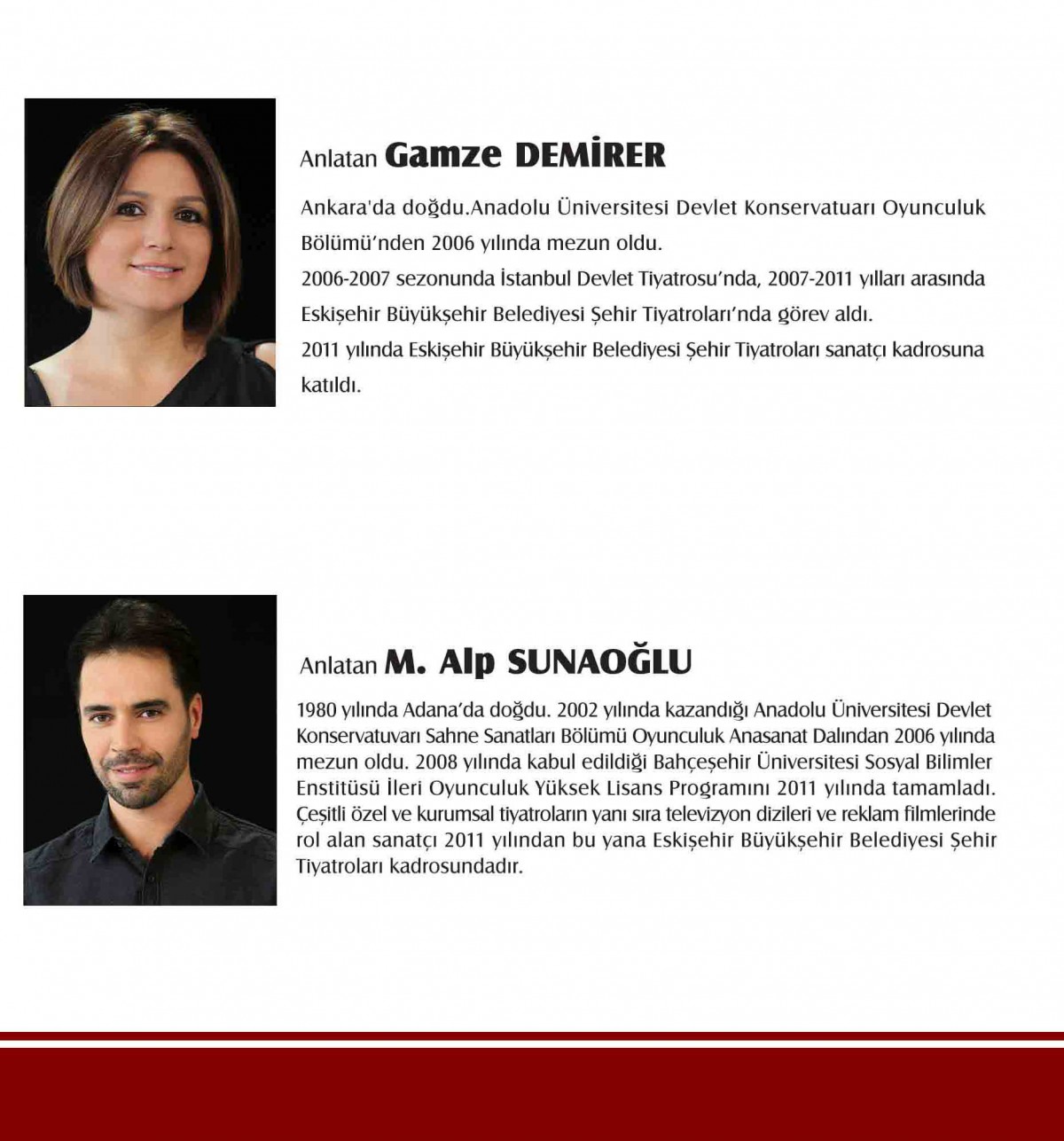 Anlatan Gamze DEMİRER

Ankara'da doğdu.Anadolu Üniversitesi Devlet Konservatuarı Oyunculuk Bölümü'nden 2006 yılında mezun oldu.
2006-2007 sezonunda İstanbul Devlet Tiyatrosu'nda, 2007-2011 yılları arasında Eskişehir Büyükşehir Belediyesi Şehir Tiyatroları'nda görev aldı.
2011 yılında Eskişehir Büyükşehir Belediyesi Şehir Tiyatroları sanatçı kadrosuna katıldı.

Anlatan M. Alp SUNAOĞLU

1980 yılında Adana'da doğdu. 2002 yılında kazandığı Anadolu Üniversitesi Devlet Konservatuvarı Sahne Sanatları Bölümü Oyunculuk Anasanat Dalından 2006 yılında mezun oldu. 2008 yılında kabul edildiği Bahçeşehir Üniversitesi Sosyal Bilimler Enstitüsü İleri Oyunculuk Yüksek Lisans Programını 2011 yılında tamamladı. Çeşitli özel ve kurumsal tiyatroların yanı sıra televizyon dizileri ve reklam filmlerinde rol alan sanatçı 2011 yılından bu yana Eskişehir Büyükşehir Belediyesi Şehir Tiyatroları kadrosundadır.